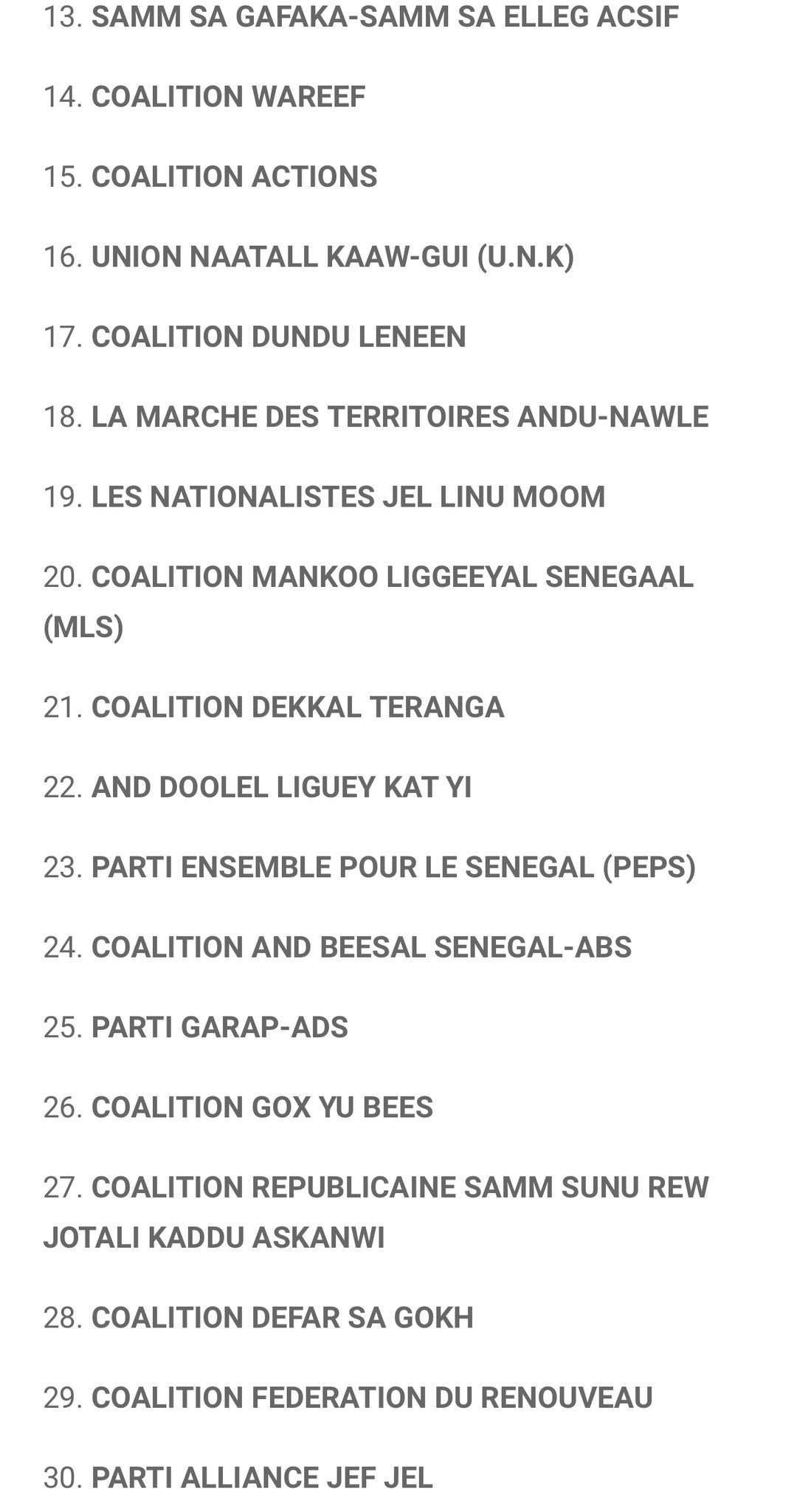 13. SAMM SA GAFAKA-SAMM SA ELLEG ACSIF

14. COALITION WAREEF

15. COALITION ACTIONS

16. UNION NAATALL KAAW-GUI (U.N.K)

17. COALITION DUNDU LENEEN

18. LA MARCHE DES TERRITOIRES ANDU-NAWLE

19. LES NATIONALISTES JEL LINU MOOM

20. COALITION MANKOO LIGGEEYAL SENEGAAL (MLS)

21. COALITION DEKKAL TERANGA

22. AND DOOLEL LIGUEY KAT YI

23. PARTI ENSEMBLE POUR LE SENEGAL (PEPS)

24. COALITION AND BEESAL SENEGAL-ABS

25. PARTI GARAP-ADS

26. COALITION GOX YU BEES

27. COALITION REPUBLICAINE SAMM SUNU REW JOTALI KADDU ASKANWI

28. COALITION DEFAR SA GOKH

29. COALITION FEDERATION DU RENOUVEAU

30. PARTI ALLIANCE JEF JEL